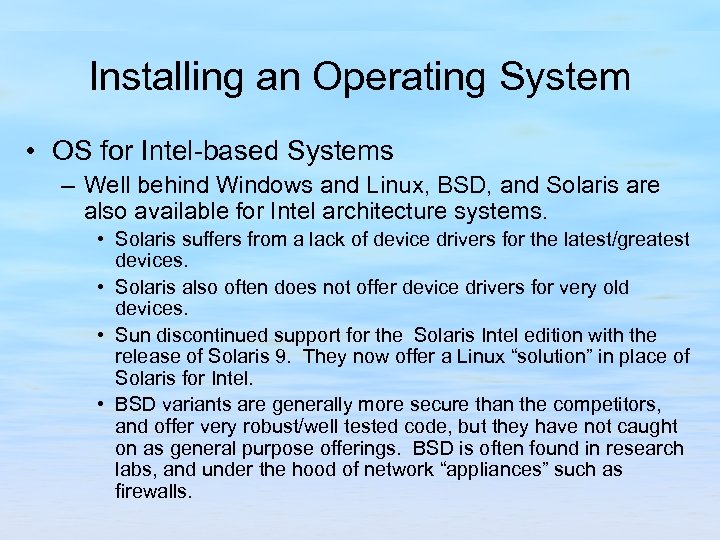 Installing an Operating System

• OS for Intel-based Systems
– Well behind Windows and Linux, BSD, and Solaris are also available for Intel architecture systems.
• Solaris suffers from a lack of device drivers for the latest/greatest devices.
• Solaris also often does not offer device drivers for very old devices.
• Sun discontinued support for the Solaris Intel edition with the release of Solaris 9. They now offer a Linux “solution” in place of Solaris for Intel.
• BSD variants are generally more secure than the competitors, and offer very robust/well tested code, but they have not caught on as general purpose offerings. BSD is often found in research labs, and under the hood of network “appliances” such as firewalls.